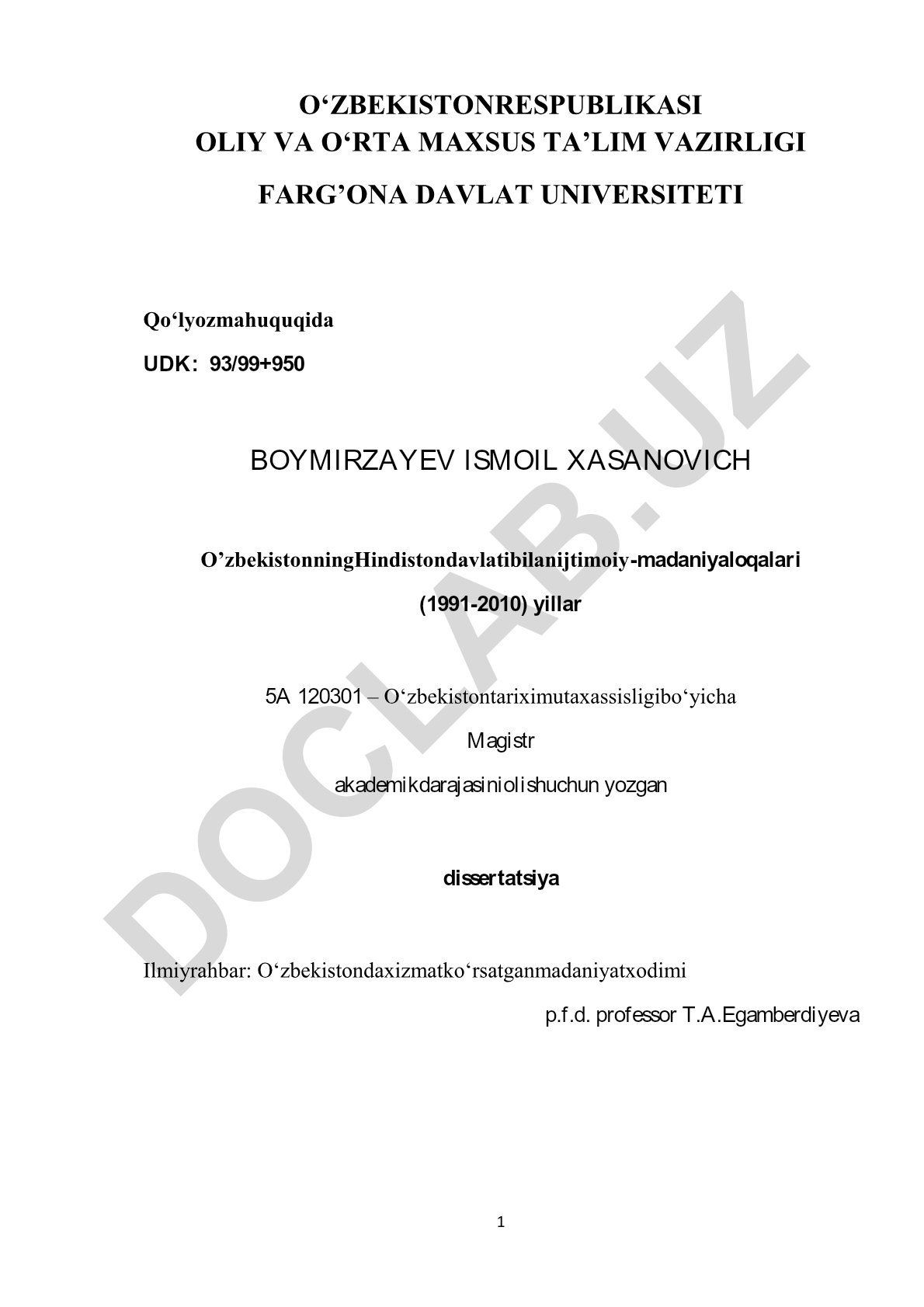 O‘ZBEKISTONRESPUBLIKASI
OLIY VA O‘RTA MAXSUS TA’LIM VAZIRLIGI
FARG’ONA DAVLAT UNIVERSITETI

Qo‘lyozmahuquqida
UDK: 93/99+950

BOYMIRZAYEV ISMOIL XASANOVICH

O’zbekistonningHindistondavlatibilanijtimoiy-madaniyaloqalari
(1991-2010) yillar

5A 120301 – O‘zbekistontariximutaxassisligibo‘yicha
Magistr
akademikdarajasiniolishuchun yozgan

dissertatsiya

Ilmiyrahbar: O‘zbekistondaxizmatko‘rsatganmadaniyatxodimi
p.f.d. professor T.A.Egamberdiyeva

DOCLAB.UZ

1